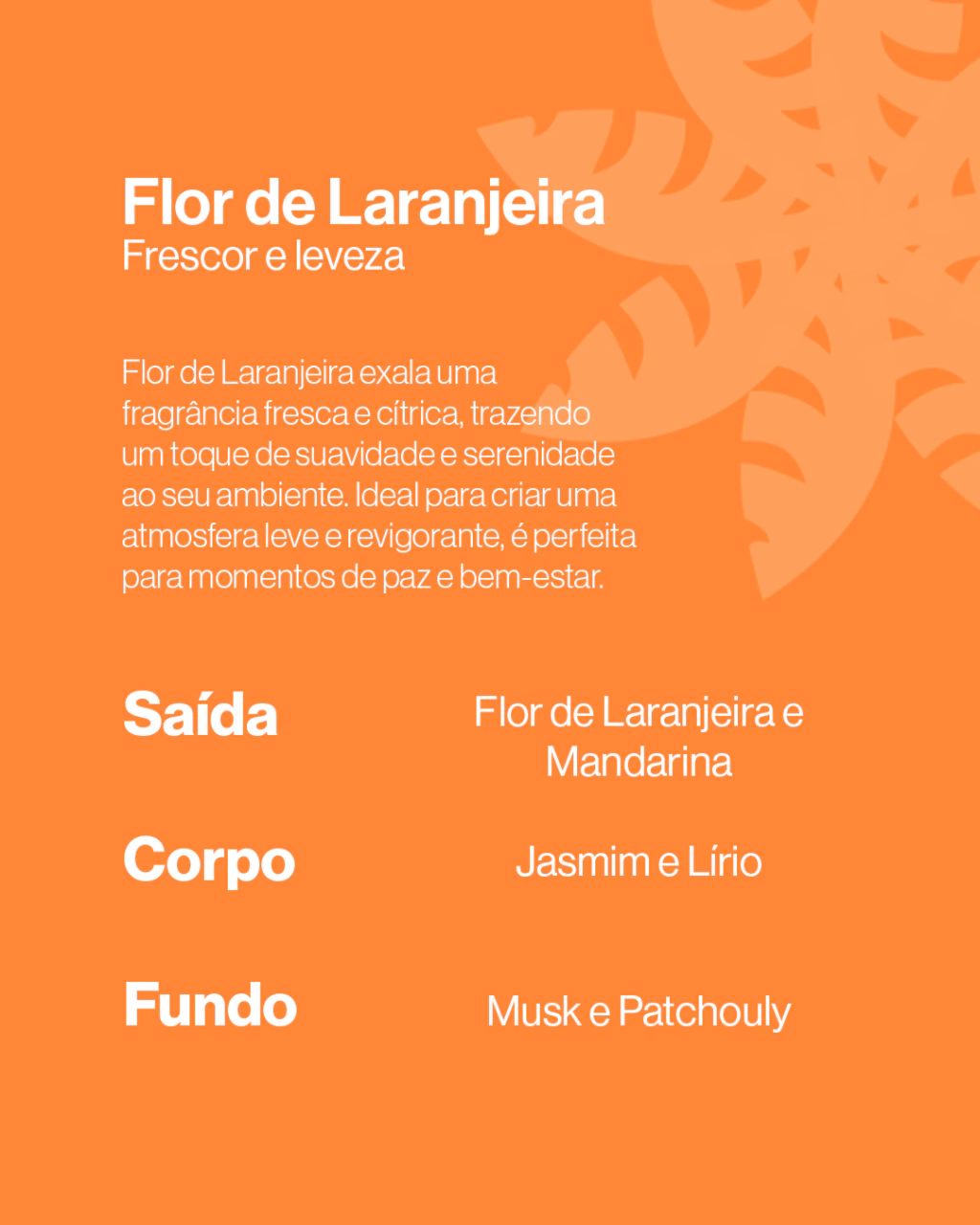 Flor de Laranjeira
Frescor e leveza

Flor de Laranjeira exala uma fragrância fresca e cítrica, trazendo um toque de suavidade e serenidade ao seu ambiente. Ideal para criar uma atmosfera leve e revigorante, é perfeita para momentos de paz e bem-estar.

Saída
Flor de Laranjeira e Mandarina

Corpo
Jasmim e Lírio

Fundo
Musk e Patchouly